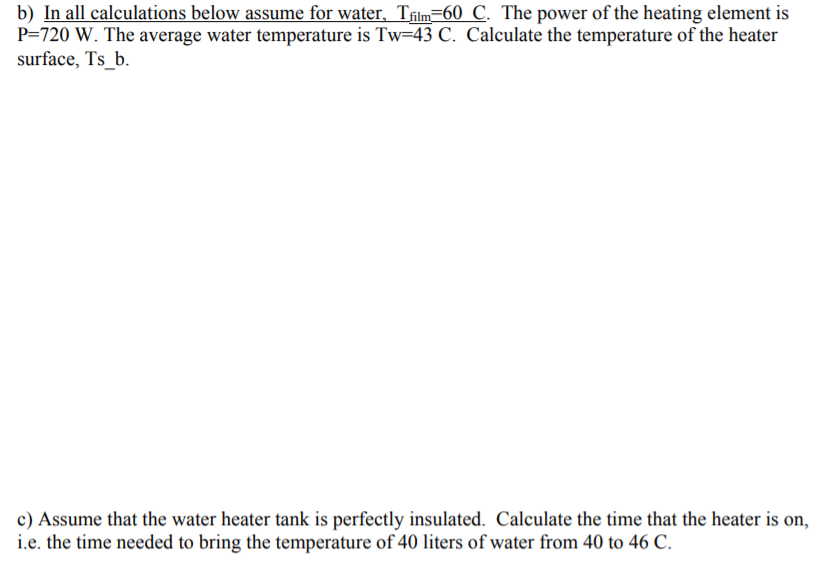 b) In all calculations below assume for water, $T_{film}$=60 C. The power of the heating element is P=720 W. The average water temperature is Tw=43 C. Calculate the temperature of the heater surface, Ts_b.

c) Assume that the water heater tank is perfectly insulated. Calculate the time that the heater is on, i.e. the time needed to bring the temperature of 40 liters of water from 40 to 46 C.